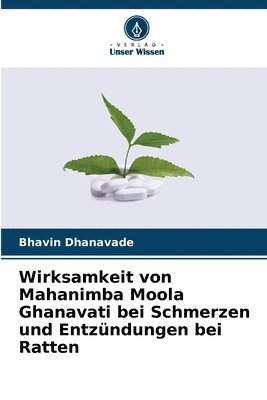 VERLAG
Unser Wissen

Bhavin Dhanavade

Wirksamkeit von Mahanimba Moola Ghanavati bei Schmerzen und Entzündungen bei Ratten